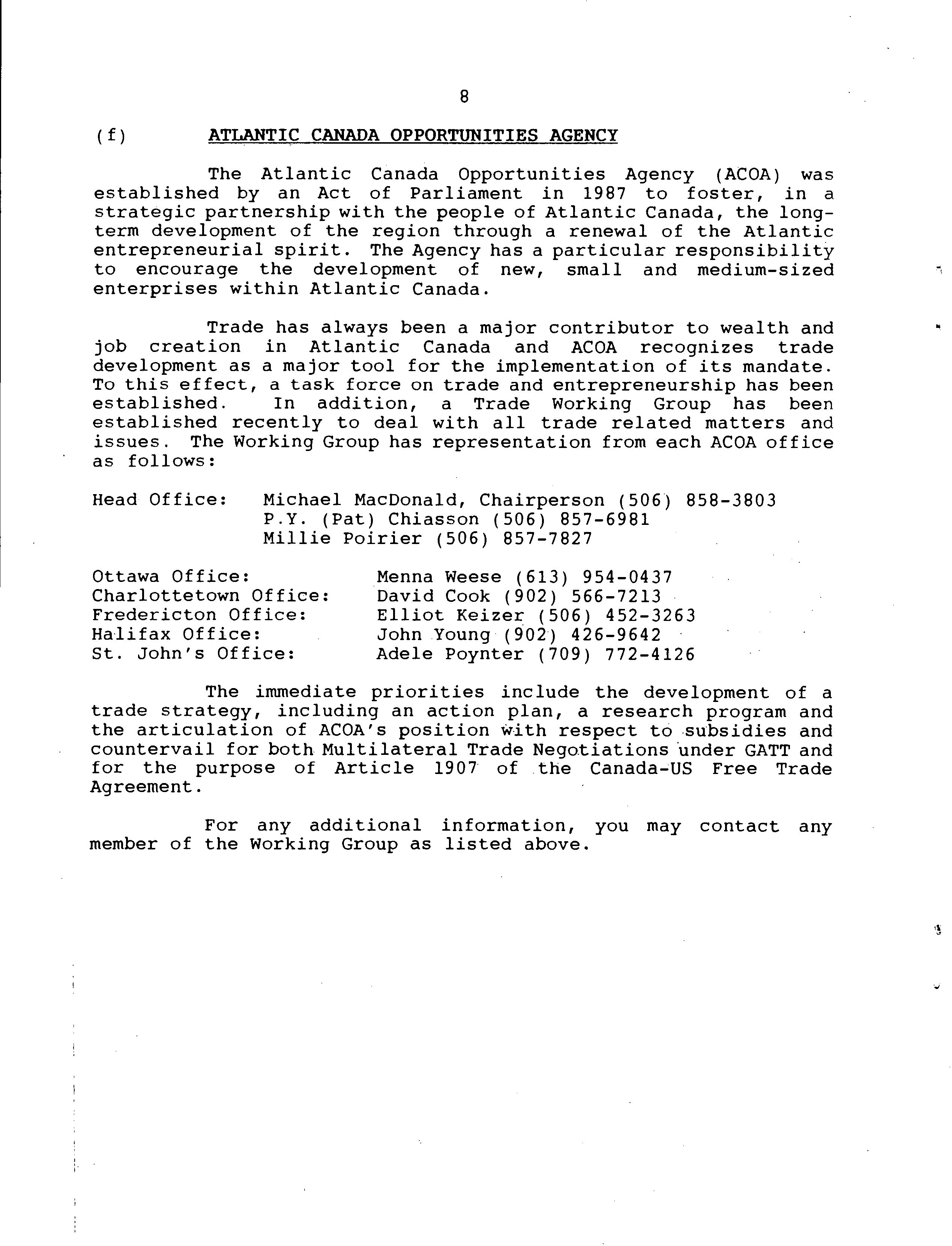 8

(f) ATLANTIC CANADA OPPORTUNITIES AGENCY

The Atlantic Canada Opportunities Agency (ACOA) was established by an Act of Parliament in 1987 to foster, in a strategic partnership with the people of Atlantic Canada, the long-term development of the region through a renewal of the Atlantic entrepreneurial spirit. The Agency has a particular responsibility to encourage the development of new, small and medium-sized enterprises within Atlantic Canada.

Trade has always been a major contributor to wealth and job creation in Atlantic Canada and ACOA recognizes trade development as a major tool for the implementation of its mandate. To this effect, a task force on trade and entrepreneurship has been established. In addition, a Trade Working Group has been established recently to deal with all trade related matters and issues. The Working Group has representation from each ACOA office as follows:

Head Office: Michael MacDonald, Chairperson (506) 858-3803
P.Y. (Pat) Chiasson (506) 857-6981
Millie Poirier (506) 857-7827

Ottawa Office: Menna Weese (613) 954-0437
Charlottetown Office: David Cook (902) 566-7213
Fredericton Office: Elliot Keizer (506) 452-3263
Halifax Office: John Young (902) 426-9642
St. John's Office: Adele Poynter (709) 772-4126

The immediate priorities include the development of a trade strategy, including an action plan, a research program and the articulation of ACOA's position with respect to subsidies and countervail for both Multilateral Trade Negotiations under GATT and for the purpose of Article 1907 of the Canada-US Free Trade Agreement.

For any additional information, you may contact any member of the Working Group as listed above.